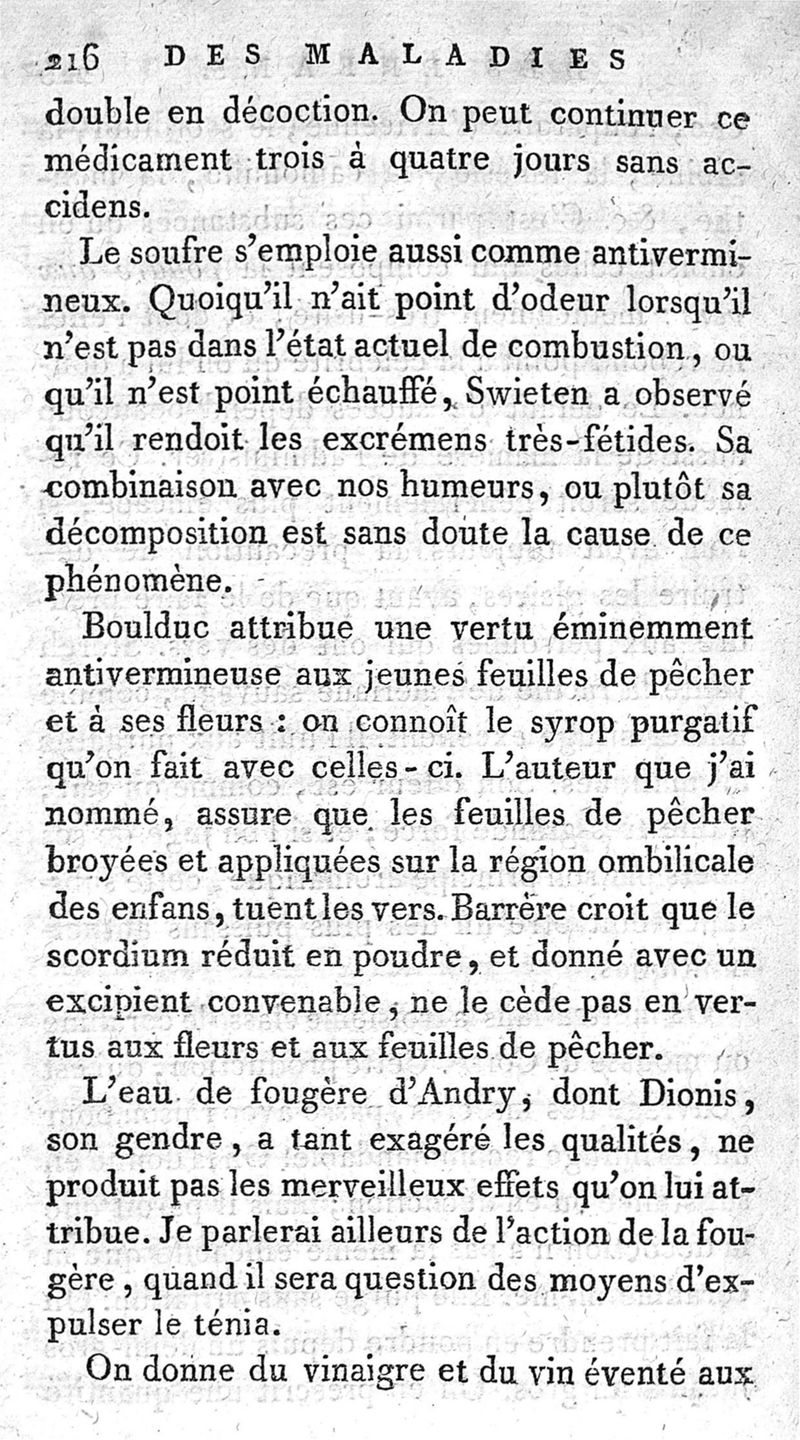 216 DES MALADIES

double en décoction. On peut continuer ce médicament trois à quatre jours sans accidens.

Le soufre s'emploie aussi comme antivermineux. Quoiqu'il n'ait point d'odeur lorsqu'il n'est pas dans l'état actuel de combustion, ou qu'il n'est point échauffé, Swieten a observé qu'il rendoit les excrémens très-fétides. Sa combinaison avec nos humeurs, ou plutôt sa décomposition est sans doute la cause de ce phénomène.

Boulduc attribue une vertu éminemment antivermineuse aux jeunes feuilles de pêcher et à ses fleurs : on connoît le syrop purgatif qu'on fait avec celles-ci. L'auteur que j'ai nommé, assure que les feuilles de pêcher broyées et appliquées sur la région ombilicale des enfans, tuent les vers. Barrère croit que le scordium réduit en poudre, et donné avec un excipient convenable, ne le cède pas en vertus aux fleurs et aux feuilles de pêcher.

L'eau de fougère d'Andry, dont Dionis, son gendre, a tant exagéré les qualités, ne produit pas les merveilleux effets qu'on lui attribue. Je parlerai ailleurs de l'action de la fougère, quand il sera question des moyens d'expulser le ténia.

On donne du vinaigre et du vin éventé aux